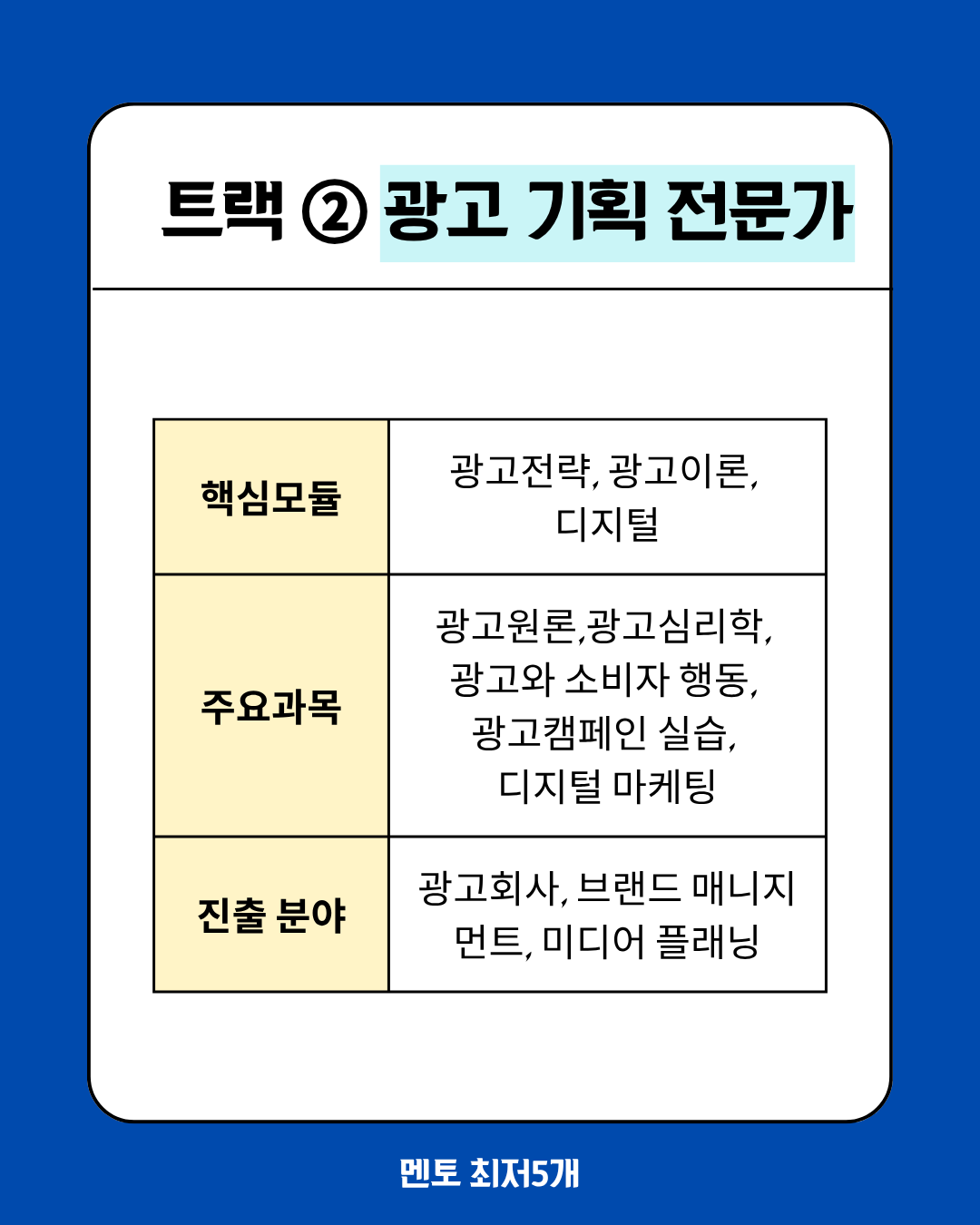 트랙 ② 광고 기획 전문가

| 핵심모듈 | 광고전략, 광고이론, 디지털 |
|---|---|
| 주요과목 | 광고원론,광고심리학, 광고와 소비자 행동, 광고캠페인 실습, 디지털 마케팅 |
| 진출 분야 | 광고회사, 브랜드 매니지먼트, 미디어 플래닝 |

멘토 최저5개